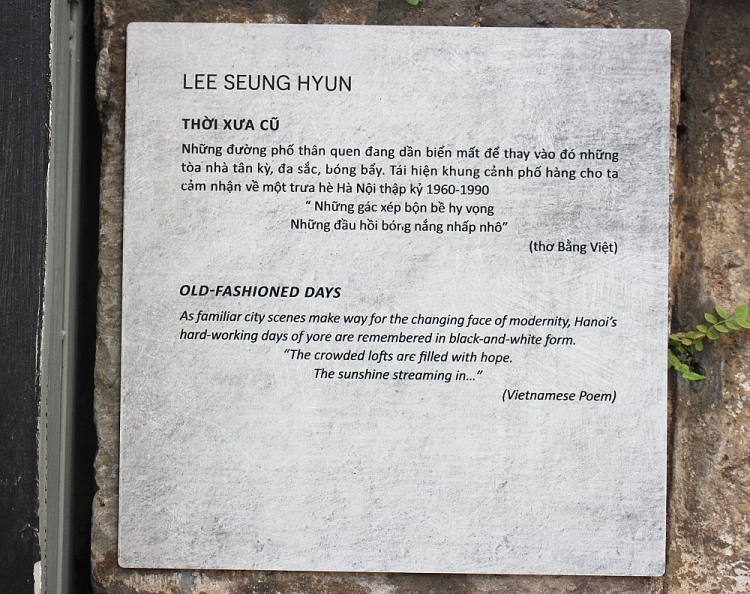 LEE SEUNG HYUN

THỜI XƯA CŨ

Những đường phố thân quen đang dần biến mất để thay vào đó những tòa nhà tân kỳ, đa sắc, bóng bẩy. Tái hiện khung cảnh phố hàng cho ta cảm nhận về một trưa hè Hà Nội thập kỷ 1960-1990

" Những gác xép bộn bề hy vọng
Những đầu hồi bóng nắng nhấp nhô"

(thơ Bằng Việt)

OLD-FASHIONED DAYS

As familiar city scenes make way for the changing face of modernity, Hanoi's hard-working days of yore are remembered in black-and-white form.

"The crowded lofts are filled with hope.
The sunshine streaming in..."

(Vietnamese Poem)